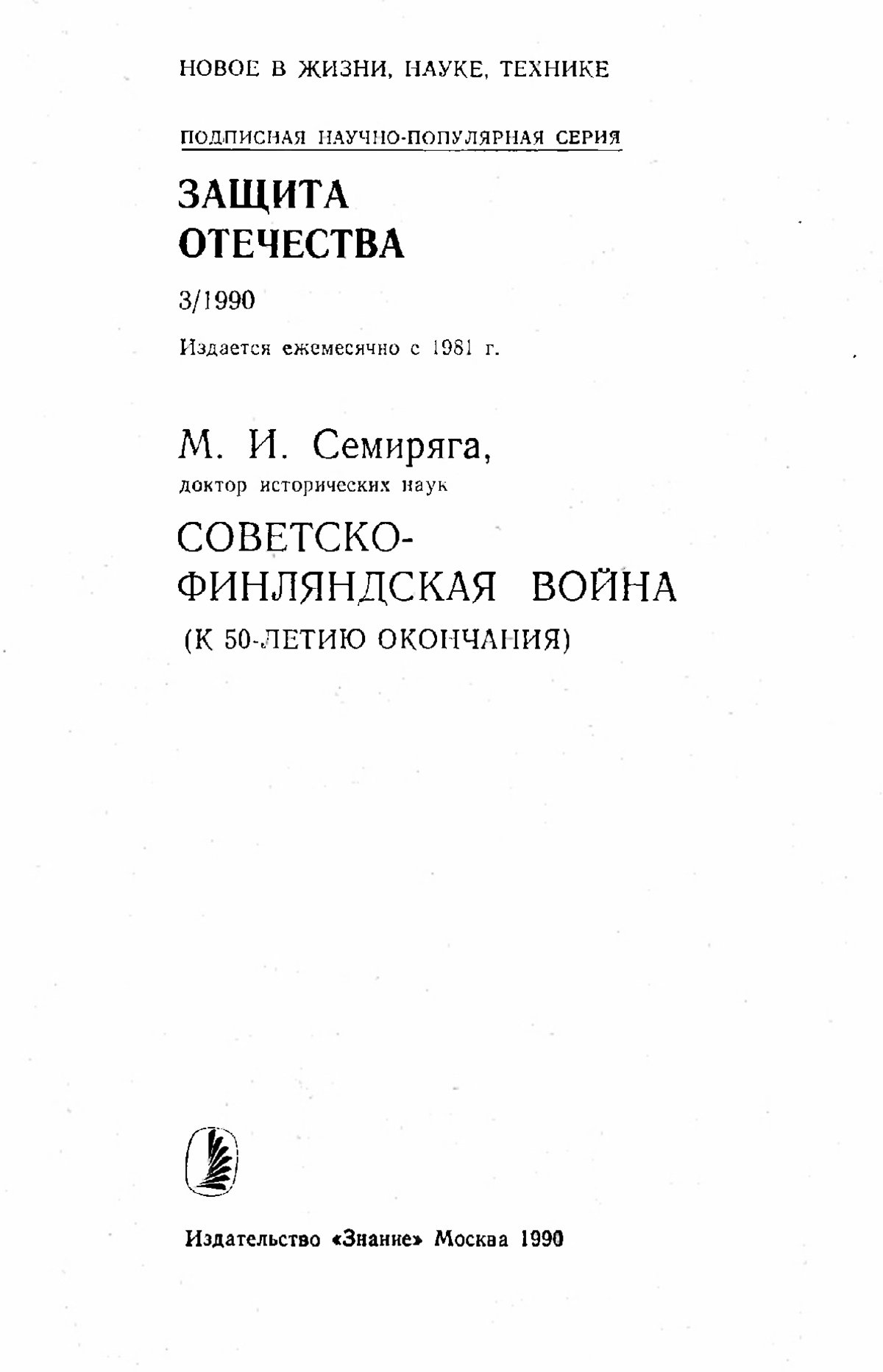 НОВОЕ В ЖИЗНИ, НАУКЕ, ТЕХНИКЕ

ПОДПИСНАЯ НАУЧНО-ПОПУЛЯРНАЯ СЕРИЯ

ЗАЩИТА ОТЕЧЕСТВА

3/1990

Издается ежемесячно с 1981 г.

М. И. Семиряга,
доктор исторических наук

СОВЕТСКО-ФИНЛЯНДСКАЯ ВОЙНА
(К 50-ЛЕТИЮ ОКОНЧАНИЯ)

Издательство «Знание» Москва 1990